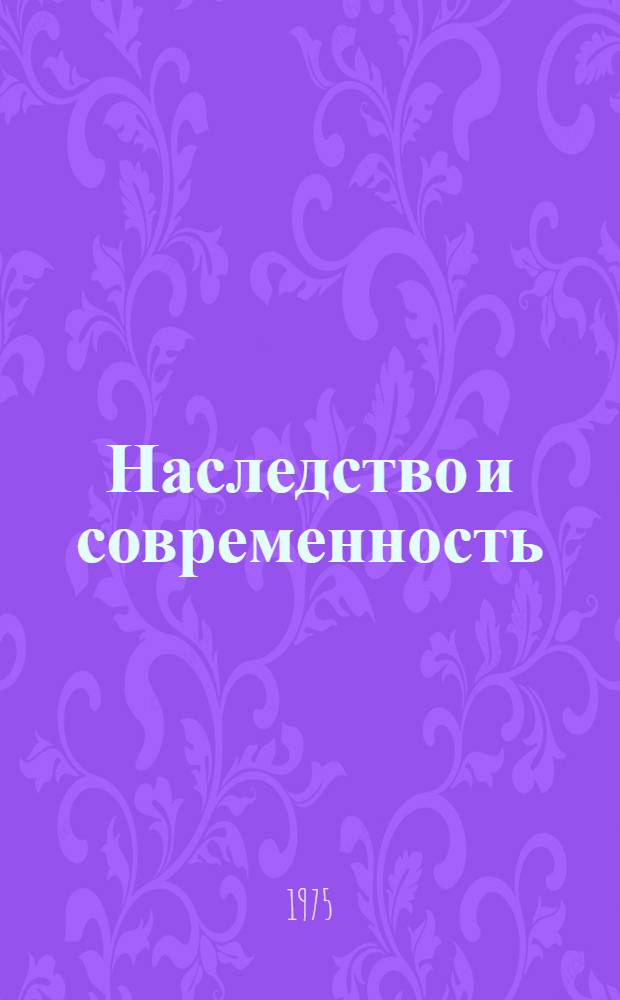 Наследство и современность

1975